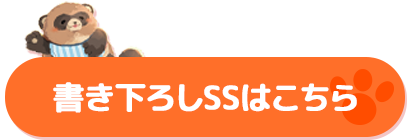 書き下ろしSSはこちら